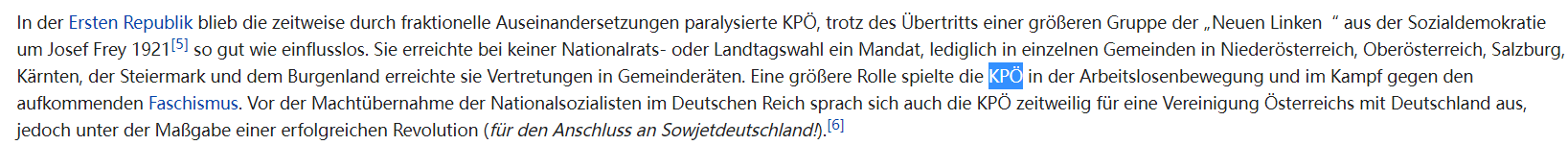 In der Ersten Republik blieb die zeitweise durch fraktionelle Auseinandersetzungen paralysierte KPÖ, trotz des Übertritts einer größeren Gruppe der „Neuen Linken “ aus der Sozialdemokratie um Josef Frey 1921[5] so gut wie einflusslos. Sie erreichte bei keiner Nationalrats- oder Landtagswahl ein Mandat, lediglich in einzelnen Gemeinden in Niederösterreich, Oberösterreich, Salzburg, Kärnten, der Steiermark und dem Burgenland erreichte sie Vertretungen in Gemeinderäten. Eine größere Rolle spielte die KPÖ in der Arbeitslosenbewegung und im Kampf gegen den aufkommenden Faschismus. Vor der Machtübernahme der Nationalsozialisten im Deutschen Reich sprach sich auch die KPÖ zeitweilig für eine Vereinigung Österreichs mit Deutschland aus, jedoch unter der Maßgabe einer erfolgreichen Revolution (für den Anschluss an Sowjetdeutschland!).[6]